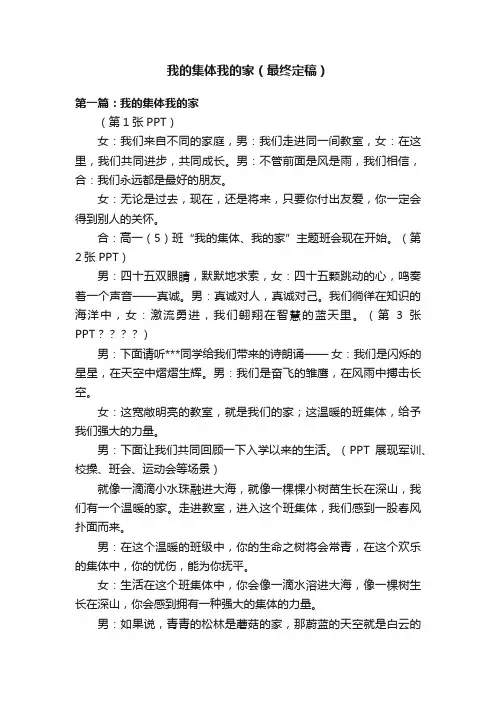 我的集体我的家（最终定稿）

第一篇：我的集体我的家

（第 1 张 PPT）

女：我们来自不同的家庭，男：我们走进同一间教室，女：在这里，我们共同进步，共同成长。男：不管前面是风是雨，我们相信，合：我们永远都是最好的朋友。

女：无论是过去，现在，还是将来，只要你付出友爱，你一定会得到别人的关怀。

合：高一（5）班“我的集体、我的家”主题班会现在开始。（第 2 张 PPT）

男：四十五双眼睛，默默地求索，女：四十五颗跳动的心，鸣奏着一个声音——真诚。男：真诚对人，真诚对己。我们徜徉在知识的海洋中，女：激流勇进，我们翱翔在智慧的蓝天里。（第 3 张 PPT？？？？）

男：下面请听***同学给我们带来的诗朗诵—— 女：我们是闪烁的星星，在天空中熠熠生辉。男：我们是奋飞的雏鹰，在风雨中搏击长空。

女：这宽敞明亮的教室，就是我们的家；这温暖的班集体，给予我们强大的力量。

男：下面让我们共同回顾一下入学以来的生活。（PPT 展现军训、校操、班会、运动会等场景）

就像一滴滴小水珠融进大海，就像一棵棵小树苗生长在深山，我们有一个温暖的家。走进教室，进入这个班集体，我们感到一股春风扑面而来。

男：在这个温暖的班级中，你的生命之树将会常青，在这个欢乐的集体中，你的忧伤，能为你抚平。

女：生活在这个班集体中，你会像一滴水溶进大海，像一棵树生长在深山，你会感到拥有一种强大的集体的力量。

男：如果说，青青的松林是蘑菇的家，那蔚蓝的天空就是白云的